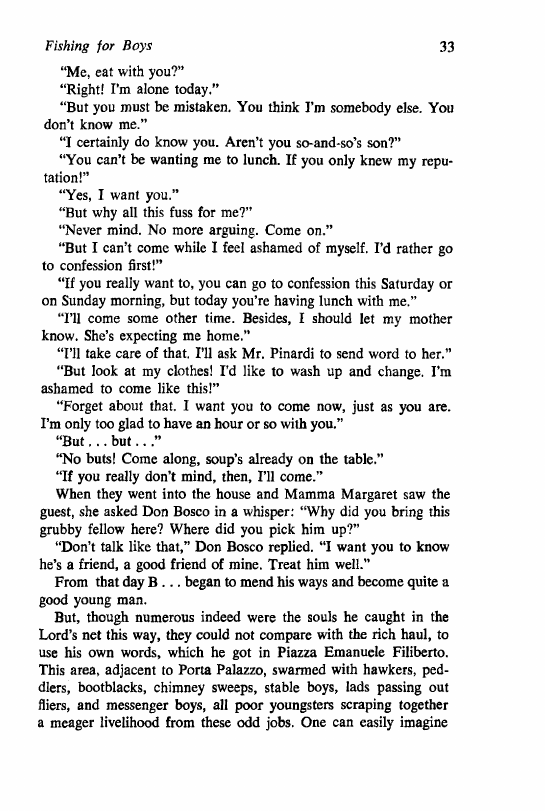 Fishing for Boys 33

"Me, eat with you?"

"Right! I'm alone today."

"But you must be mistaken. You think I'm somebody else. You don't know me."

"I certainly do know you. Aren't you so-and-so's son?"

"You can't be wanting me to lunch. If you only knew my reputation!"

"Yes, I want you."

"But why all this fuss for me?"

"Never mind. No more arguing. Come on."

"But I can't come while I feel ashamed of myself. I'd rather go to confession first!"

"If you really want to, you can go to confession this Saturday or on Sunday morning, but today you're having lunch with me."

"I'll come some other time. Besides, I should let my mother know. She's expecting me home."

"I'll take care of that. I'll ask Mr. Pinardi to send word to her."

"But look at my clothes! I'd like to wash up and change. I'm ashamed to come like this!"

"Forget about that. I want you to come now, just as you are. I'm only too glad to have an hour or so with you."

"But . . . but . . ."

"No buts! Come along, soup's already on the table."

"If you really don't mind, then, I'll come."

When they went into the house and Mamma Margaret saw the guest, she asked Don Bosco in a whisper: "Why did you bring this grubby fellow here? Where did you pick him up?"

"Don't talk like that," Don Bosco replied. "I want you to know he's a friend, a good friend of mine. Treat him well."

From that day B . . . began to mend his ways and become quite a good young man.

But, though numerous indeed were the souls he caught in the Lord's net this way, they could not compare with the rich haul, to use his own words, which he got in Piazza Emanuele Filiberto. This area, adjacent to Porta Palazzo, swarmed with hawkers, peddlers, bootblacks, chimney sweeps, stable boys, lads passing out fliers, and messenger boys, all poor youngsters scraping together a meager livelihood from these odd jobs. One can easily imagine